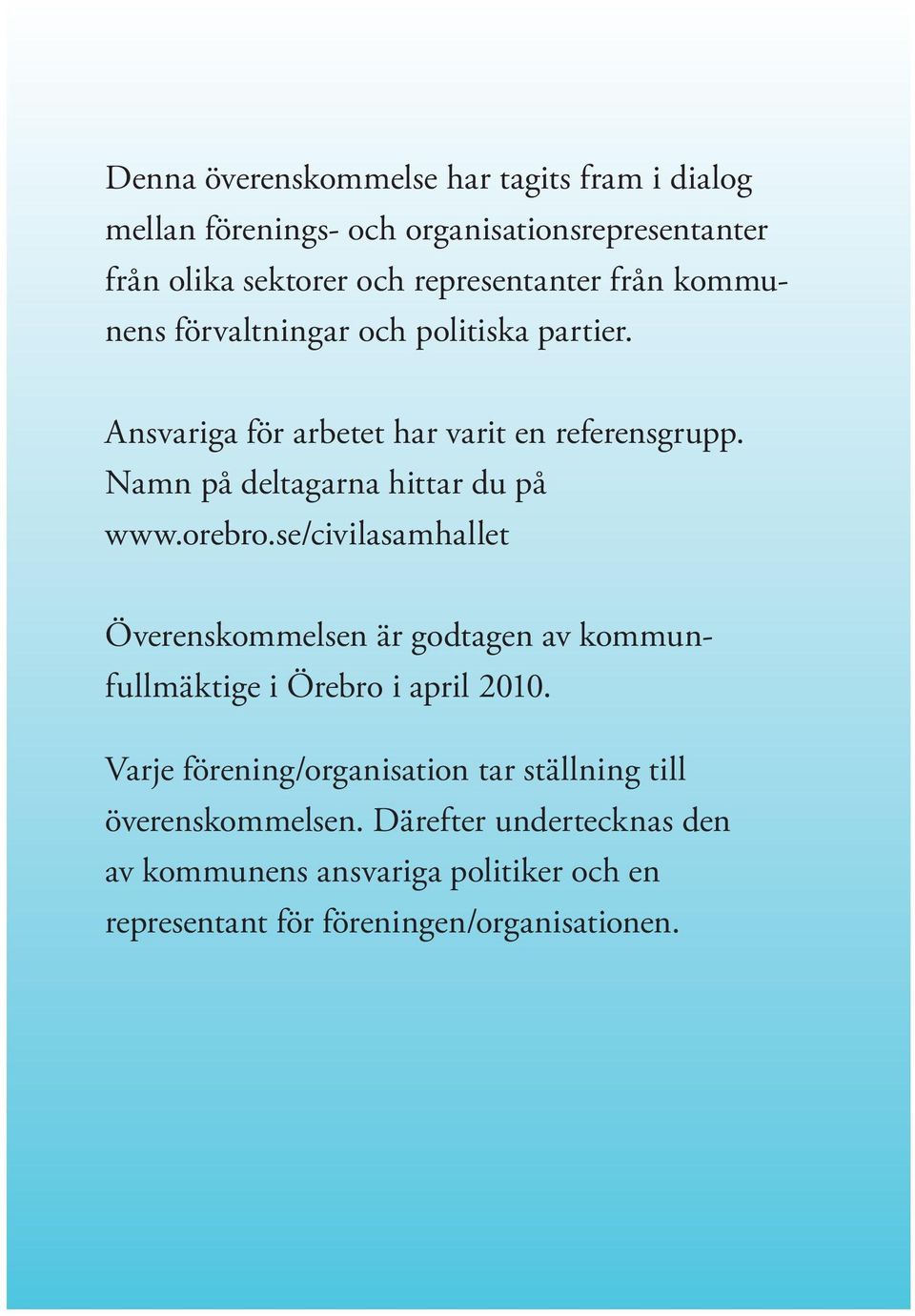 Denna överenskommelse har tagits fram i dialog mellan förenings- och organisationsrepresentanter från olika sektorer och representanter från kommunens förvaltningar och politiska partier.

Ansvariga för arbetet har varit en referensgrupp. Namn på deltagarna hittar du på www.orebro.se/civilasamhallet

Överenskommelsen är godtagen av kommunfullmäktige i Örebro i april 2010.

Varje förening/organisation tar ställning till överenskommelsen. Därefter undertecknas den av kommunens ansvariga politiker och en representant för föreningen/organisationen.